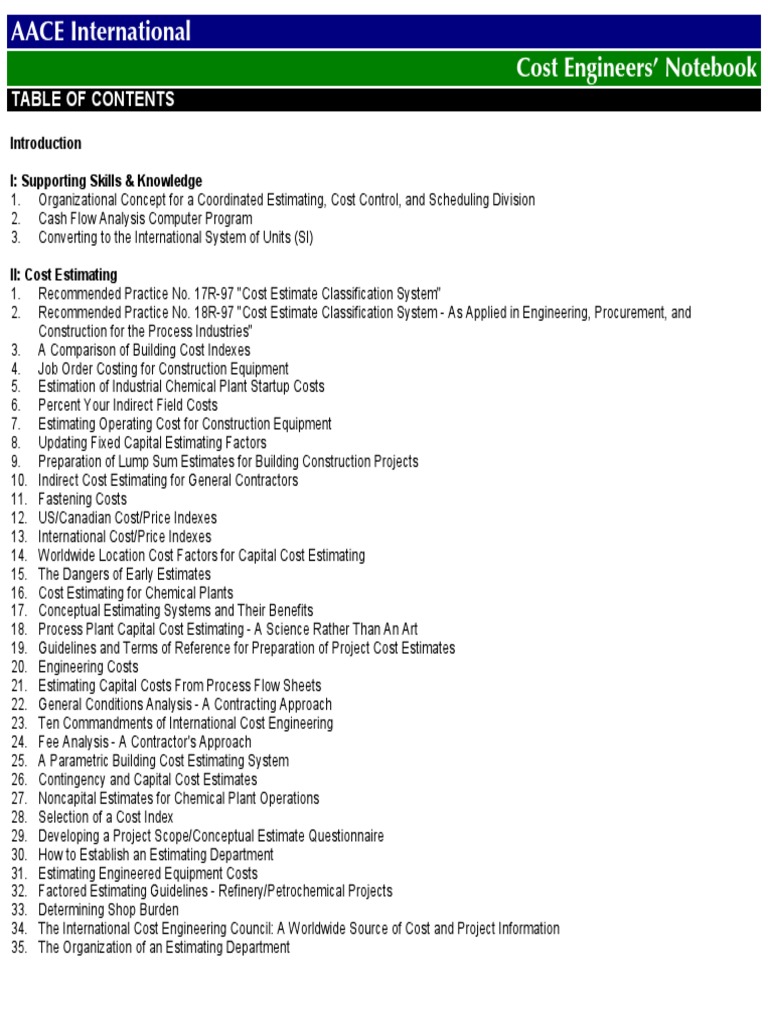 AACE International

Cost Engineers' Notebook

TABLE OF CONTENTS

Introduction

I: Supporting Skills & Knowledge
1. Organizational Concept for a Coordinated Estimating, Cost Control, and Scheduling Division
2. Cash Flow Analysis Computer Program
3. Converting to the International System of Units (SI)

II: Cost Estimating
1. Recommended Practice No. 17R-97 "Cost Estimate Classification System"
2. Recommended Practice No. 18R-97 "Cost Estimate Classification System - As Applied in Engineering, Procurement, and Construction for the Process Industries"
3. A Comparison of Building Cost Indexes
4. Job Order Costing for Construction Equipment
5. Estimation of Industrial Chemical Plant Startup Costs
6. Percent Your Indirect Field Costs
7. Estimating Operating Cost for Construction Equipment
8. Updating Fixed Capital Estimating Factors
9. Preparation of Lump Sum Estimates for Building Construction Projects
10. Indirect Cost Estimating for General Contractors
11. Fastening Costs
12. US/Canadian Cost/Price Indexes
13. International Cost/Price Indexes
14. Worldwide Location Cost Factors for Capital Cost Estimating
15. The Dangers of Early Estimates
16. Cost Estimating for Chemical Plants
17. Conceptual Estimating Systems and Their Benefits
18. Process Plant Capital Cost Estimating - A Science Rather Than An Art
19. Guidelines and Terms of Reference for Preparation of Project Cost Estimates
20. Engineering Costs
21. Estimating Capital Costs From Process Flow Sheets
22. General Conditions Analysis - A Contracting Approach
23. Ten Commandments of International Cost Engineering
24. Fee Analysis - A Contractor's Approach
25. A Parametric Building Cost Estimating System
26. Contingency and Capital Cost Estimates
27. Noncapital Estimates for Chemical Plant Operations
28. Selection of a Cost Index
29. Developing a Project Scope/Conceptual Estimate Questionnaire
30. How to Establish an Estimating Department
31. Estimating Engineered Equipment Costs
32. Factored Estimating Guidelines - Refinery/Petrochemical Projects
33. Determining Shop Burden
34. The International Cost Engineering Council: A Worldwide Source of Cost and Project Information
35. The Organization of an Estimating Department